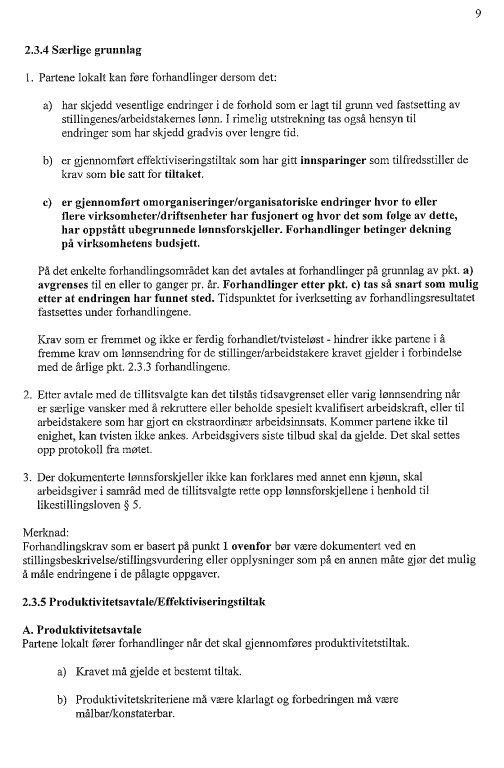 9

2.3.4 Særlige grunnlag

1. Partene lokalt kan føre forhandlinger dersom det:

a) har skjedd vesentlige endringer i de forhold som er lagt til grunn ved fastsetting av stillingenes/arbeidstakernes lønn. I rimelig utstrekning tas også hensyn til endringer som har skjedd gradvis over lengre tid.

b) er gjennomført effektiviseringstiltak som har gitt innsparinger som tilfredsstiller de krav som ble satt for tiltaket.

c) er gjennomført omorganiseringer/organisatoriske endringer hvor to eller flere virksomheter/driftsenheter har fusjonert og hvor det som følge av dette, har oppstått ubegrunnede lønnsforskjeller. Forhandlinger betinger dekning på virksomhetens budsjett.

På det enkelte forhandlingsområdet kan det avtales at forhandlinger på grunnlag av pkt. a) avgrenses til en eller to ganger pr. år. Forhandlinger etter pkt. c) tas så snart som mulig etter at endringen har funnet sted. Tidspunktet for iverksetting av forhandlingsresultatet fastsettes under forhandlingene.

Krav som er fremmet og ikke er ferdig forhandlet/tvisteløst - hindrer ikke partene i å fremme krav om lønnsendring for de stillinger/arbeidstakere kravet gjelder i forbindelse med de årlige pkt. 2.3.3 forhandlingene.

2. Etter avtale med de tillitsvalgte kan det tilstås tidsavgrenset eller varig lønnsendring når er særlige vansker med å rekruttere eller beholde spesielt kvalifisert arbeidskraft, eller til arbeidstakere som har gjort en ekstraordinær arbeidsinnsats. Kommer partene ikke til enighet, kan tvisten ikke ankes. Arbeidsgivers siste tilbud skal da gjelde. Det skal settes opp protokoll fra møtet.

3. Der dokumenterte lønnsforskjeller ikke kan forklares med annet enn kjønn, skal arbeidsgiver i samråd med de tillitsvalgte rette opp lønnsforskjellene i henhold til likestillingsloven § 5.

Merknad:
Forhandlingskrav som er basert på punkt 1 ovenfor bør være dokumentert ved en stillingsbeskrivelse/stillingsvurdering eller opplysninger som på en annen måte gjør det mulig å måle endringene i de pålagte oppgaver.

2.3.5 Produktivitetsavtale/Effektiviseringstiltak

A. Produktivitetsavtale
Partene lokalt fører forhandlinger når det skal gjennomføres produktivitetstiltak.

a) Kravet må gjelde et bestemt tiltak.

b) Produktivitetskriteriene må være klarlagt og forbedringen må være målbar/konstaterbar.